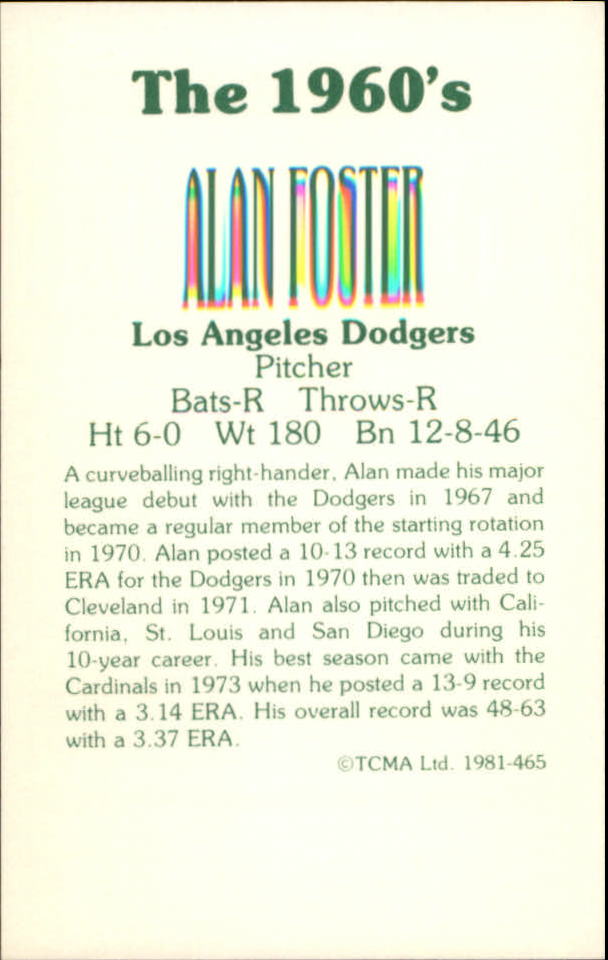 The 1960's

ALAN FOSTER

Los Angeles Dodgers
Pitcher
Bats-R Throws-R
Ht 6-0 Wt 180 Bn 12-8-46

A curveballing right-hander, Alan made his major league debut with the Dodgers in 1967 and became a regular member of the starting rotation in 1970. Alan posted a 10-13 record with a 4.25 ERA for the Dodgers in 1970 then was traded to Cleveland in 1971. Alan also pitched with California, St. Louis and San Diego during his 10-year career. His best season came with the Cardinals in 1973 when he posted a 13-9 record with a 3.14 ERA. His overall record was 48-63 with a 3.37 ERA.

©TCMA Ltd. 1981-465